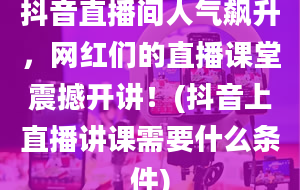 抖音直播间人气飙升，网红们的直播课堂震撼开讲！（抖音上直播讲课需要什么条件）